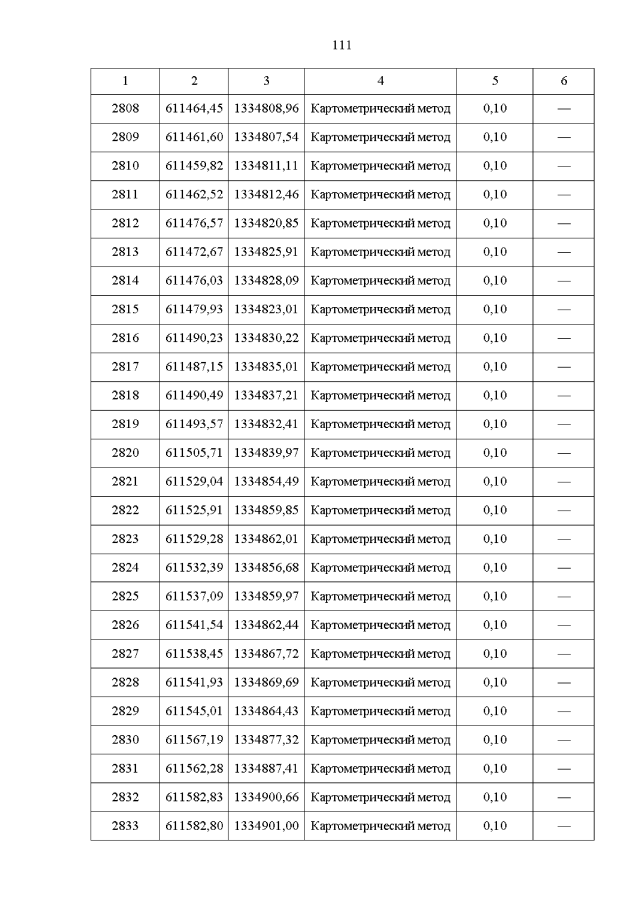 111

| 1 | 2 | 3 | 4 | 5 | 6 |
|---|---|---|---|---|---|
| 2808 | 611464,45 | 1334808,96 | Картометрический метод | 0,10 | — |
| 2809 | 611461,60 | 1334807,54 | Картометрический метод | 0,10 | — |
| 2810 | 611459,82 | 1334811,11 | Картометрический метод | 0,10 | — |
| 2811 | 611462,52 | 1334812,46 | Картометрический метод | 0,10 | — |
| 2812 | 611476,57 | 1334820,85 | Картометрический метод | 0,10 | — |
| 2813 | 611472,67 | 1334825,91 | Картометрический метод | 0,10 | — |
| 2814 | 611476,03 | 1334828,09 | Картометрический метод | 0,10 | — |
| 2815 | 611479,93 | 1334823,01 | Картометрический метод | 0,10 | — |
| 2816 | 611490,23 | 1334830,22 | Картометрический метод | 0,10 | — |
| 2817 | 611487,15 | 1334835,01 | Картометрический метод | 0,10 | — |
| 2818 | 611490,49 | 1334837,21 | Картометрический метод | 0,10 | — |
| 2819 | 611493,57 | 1334832,41 | Картометрический метод | 0,10 | — |
| 2820 | 611505,71 | 1334839,97 | Картометрический метод | 0,10 | — |
| 2821 | 611529,04 | 1334854,49 | Картометрический метод | 0,10 | — |
| 2822 | 611525,91 | 1334859,85 | Картометрический метод | 0,10 | — |
| 2823 | 611529,28 | 1334862,01 | Картометрический метод | 0,10 | — |
| 2824 | 611532,39 | 1334856,68 | Картометрический метод | 0,10 | — |
| 2825 | 611537,09 | 1334859,97 | Картометрический метод | 0,10 | — |
| 2826 | 611541,54 | 1334862,44 | Картометрический метод | 0,10 | — |
| 2827 | 611538,45 | 1334867,72 | Картометрический метод | 0,10 | — |
| 2828 | 611541,93 | 1334869,69 | Картометрический метод | 0,10 | — |
| 2829 | 611545,01 | 1334864,43 | Картометрический метод | 0,10 | — |
| 2830 | 611567,19 | 1334877,32 | Картометрический метод | 0,10 | — |
| 2831 | 611562,28 | 1334887,41 | Картометрический метод | 0,10 | — |
| 2832 | 611582,83 | 1334900,66 | Картометрический метод | 0,10 | — |
| 2833 | 611582,80 | 1334901,00 | Картометрический метод | 0,10 | — |